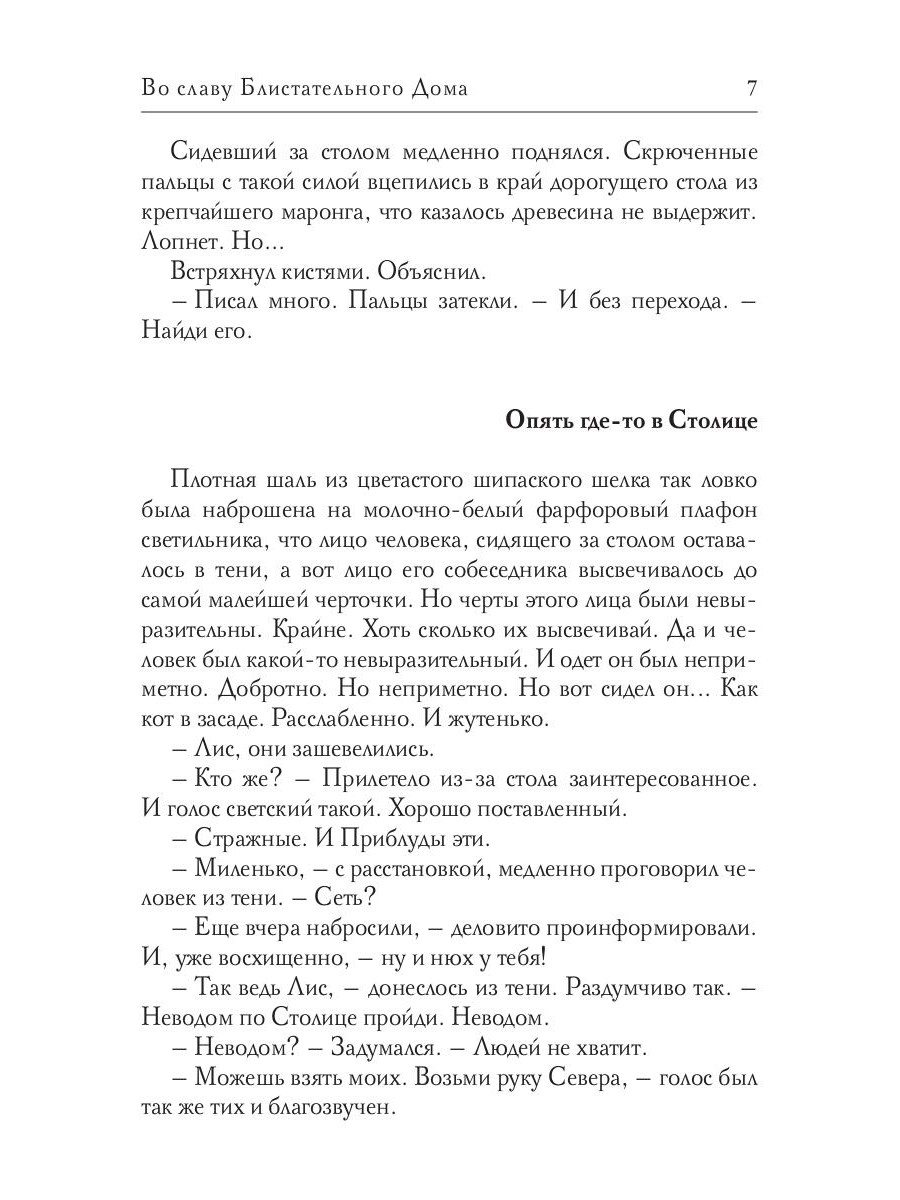 Во славу Блистательного Дома 7

Сидевший за столом медленно поднялся. Скрюченные пальцы с такой силой вцепились в край дорогущего стола из крепчайшего маронга, что казалось древесина не выдержит. Лопнет. Но...

Встряхнул кистями. Объяснил.

– Писал много. Пальцы затекли. – И без перехода. – Найди его.

Опять где-то в Столице

Плотная шаль из цветастого шипаского шелка так ловко была наброшена на молочно-белый фарфоровый плафон светильника, что лицо человека, сидящего за столом оставалось в тени, а вот лицо его собеседника высвечивалось до самой малейшей черточки. Но черты этого лица были невыразительны. Крайне. Хоть сколько их высвечивай. Да и человек был какой-то невыразительный. И одет он был неприметно. Добротно. Но неприметно. Но вот сидел он... Как кот в засаде. Расслабленно. И жутенько.

– Лис, они зашевелились.

– Кто же? – Прилетело из-за стола заинтересованное. И голос светский такой. Хорошо поставленный.

– Стражные. И Приблуды эти.

– Миленько, – с расстановкой, медленно проговорил человек из тени. – Сеть?

– Еще вчера набросили, – деловито проинформировали. И, уже восхищенно, – ну и нюх у тебя!

– Так ведь Лис, – донеслось из тени. Раздумчиво так. – Неводом по Столице пройди. Неводом.

– Неводом? – Задумался. – Людей не хватит.

– Можешь взять моих. Возьми руку Севера, – голос был так же тих и благозвучен.